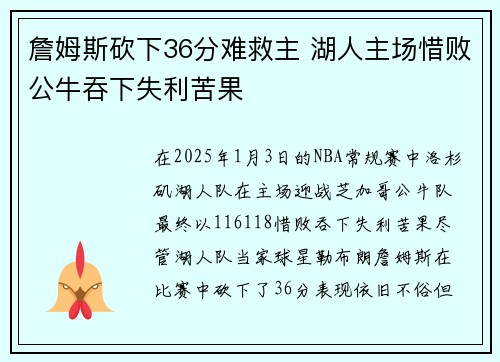 詹姆斯砍下36分难救主 湖人主场惜败公牛吞下失利苦果

在2025年1月3日的NBA常规赛中洛杉矶湖人队在主场迎战芝加哥公牛队最终以116118惜败吞下失利苦果尽管湖人队当家球星勒布朗詹姆斯在比赛中砍下了36分表现依旧不俗但